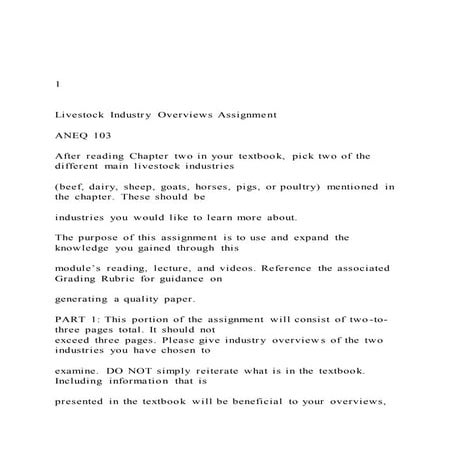 1

Livestock Industry Overviews Assignment

ANEQ 103

After reading Chapter two in your textbook, pick two of the different main livestock industries

(beef, dairy, sheep, goats, horses, pigs, or poultry) mentioned in the chapter. These should be

industries you would like to learn more about.

The purpose of this assignment is to use and expand the knowledge you gained through this

module's reading, lecture, and videos. Reference the associated Grading Rubric for guidance on

generating a quality paper.

PART 1: This portion of the assignment will consist of two-to-three pages total. It should not exceed three pages. Please give industry overviews of the two industries you have chosen to

examine. DO NOT simply reiterate what is in the textbook. Including information that is

presented in the textbook will be beneficial to your overviews,